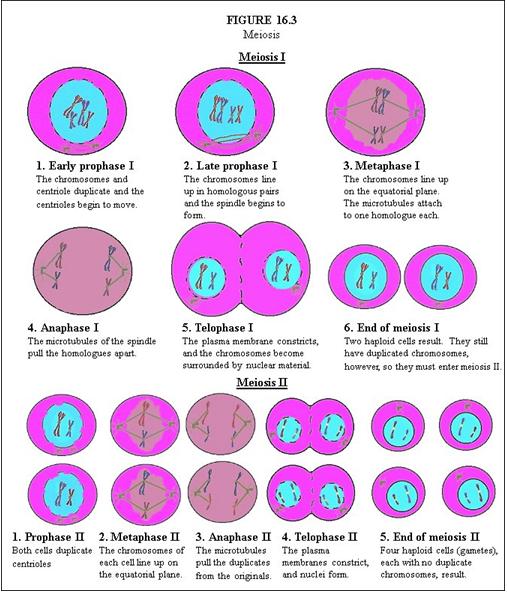 FIGURE 16.3
Meiosis

Meiosis I

1. Early prophase I
The chromosomes and centriole duplicate and the centrioles begin to move.

2. Late prophase I
The chromosomes line up in homologous pairs and the spindle begins to form.

3. Metaphase I
The chromosomes line up on the equatorial plane. The microtubules attach to one homologue each.

4. Anaphase I
The microtubules of the spindle pull the homologues apart.

5. Telophase I
The plasma membrane constricts, and the chromosomes become surrounded by nuclear material.

6. End of meiosis I
Two haploid cells result. They still have duplicated chromosomes, however, so they must enter meiosis II.

Meiosis II

1. Prophase II
Both cells duplicate centrioles

2. Metaphase II
The chromosomes of each cell line up on the equatorial plane.

3. Anaphase II
The microtubules pull the duplicates from the originals.

4. Telophase II
The plasma membranes constrict, and nuclei form.

5. End of meiosis II
Four haploid cells (gametes), each with no duplicate chromosomes, result.